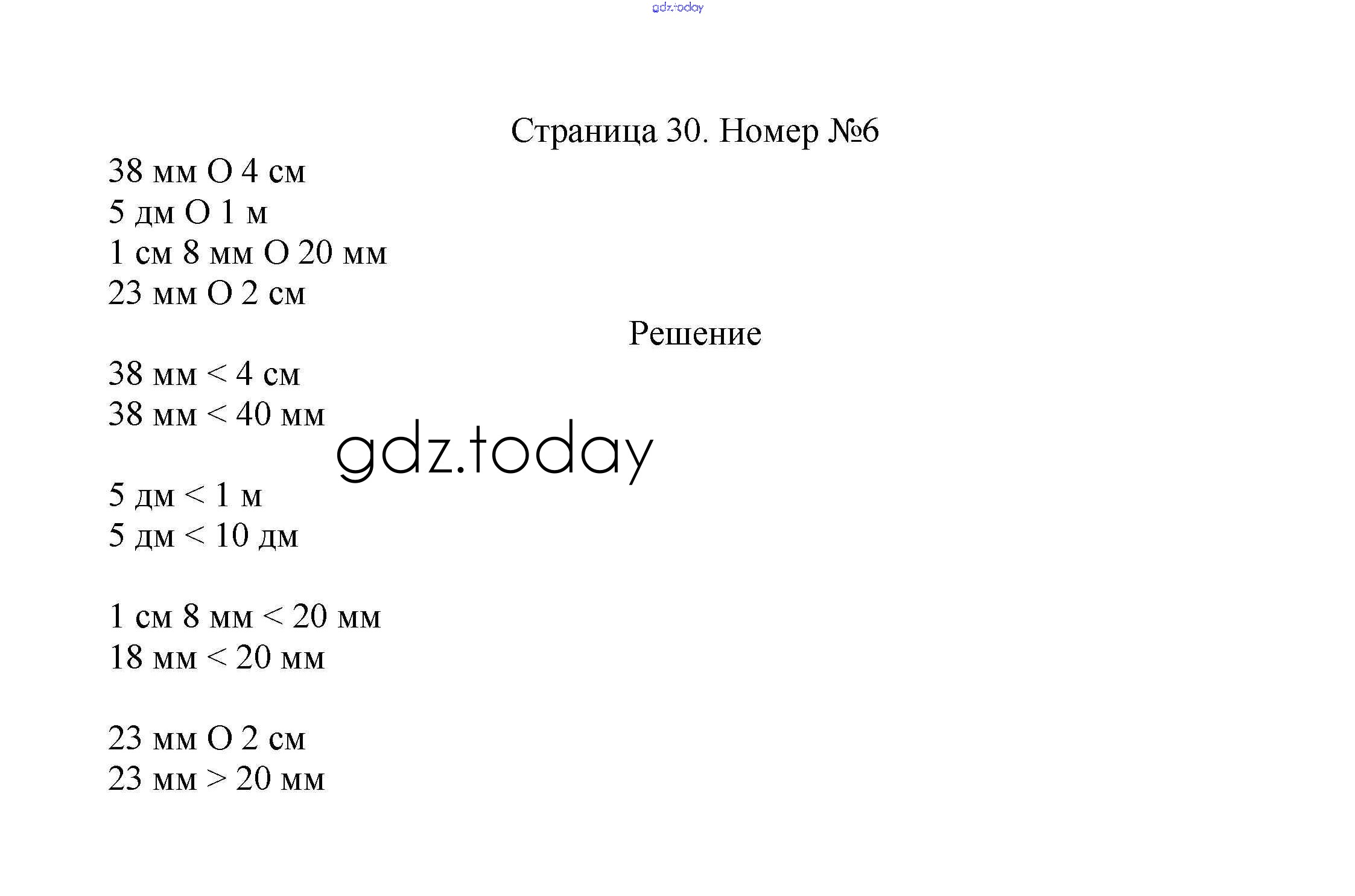 gdz.today

Страница 30. Номер №6

38 мм О 4 см
5 дм О 1 м
1 см 8 мм О 20 мм
23 мм О 2 см

Решение

38 мм < 4 см
38 мм < 40 мм

gdz.today

5 дм < 1 м
5 дм < 10 дм

1 см 8 мм < 20 мм
18 мм < 20 мм

23 мм О 2 см
23 мм > 20 мм